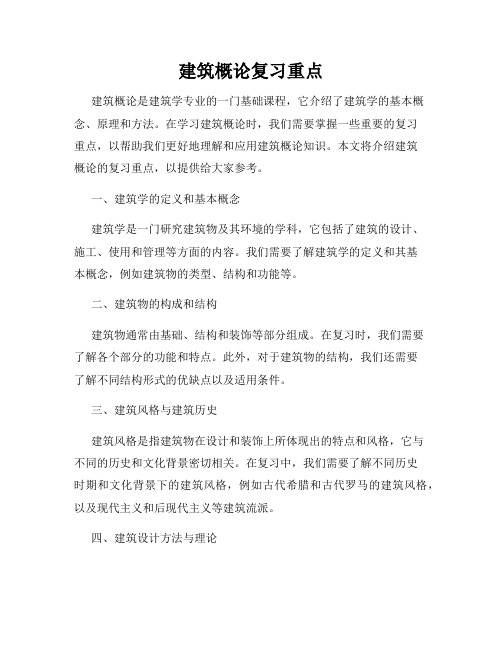 建筑概论复习重点

建筑概论是建筑学专业的一门基础课程，它介绍了建筑学的基本概念、原理和方法。在学习建筑概论时，我们需要掌握一些重要的复习重点，以帮助我们更好地理解和应用建筑概论知识。本文将介绍建筑概论的复习重点，以提供给大家参考。

一、建筑学的定义和基本概念

建筑学是一门研究建筑物及其环境的学科，它包括了建筑的设计、施工、使用和管理等方面的内容。我们需要了解建筑学的定义和其基本概念，例如建筑物的类型、结构和功能等。

二、建筑物的构成和结构

建筑物通常由基础、结构和装饰等部分组成。在复习时，我们需要了解各个部分的功能和特点。此外，对于建筑物的结构，我们还需要了解不同结构形式的优缺点以及适用条件。

三、建筑风格与建筑历史

建筑风格是指建筑物在设计和装饰上所体现出的特点和风格，它与不同的历史和文化背景密切相关。在复习中，我们需要了解不同历史时期和文化背景下的建筑风格，例如古代希腊和古代罗马的建筑风格，以及现代主义和后现代主义等建筑流派。

四、建筑设计方法与理论